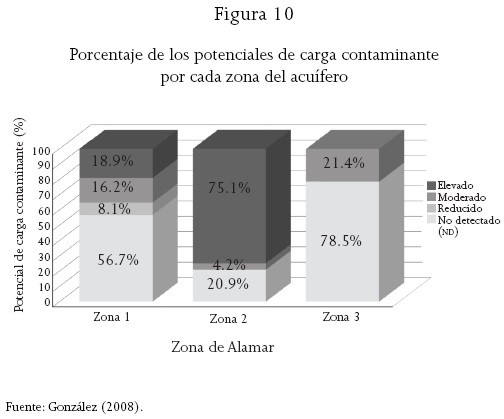 Figura 10

Porcentaje de los potenciales de carga contaminante por cada zona del acuífero

Potencial de carga contaminante (%)

100
90
80
70
60
50
40
30
20
10
0

18.9%
16.2%
8.1%
56.7%

75.1%
4.2%
20.9%

21.4%
78.5%

Elevado
Moderado
Reducido
No detectado (ND)

Zona 1
Zona 2
Zona 3

Zona de Alamar

Fuente: González (2008).